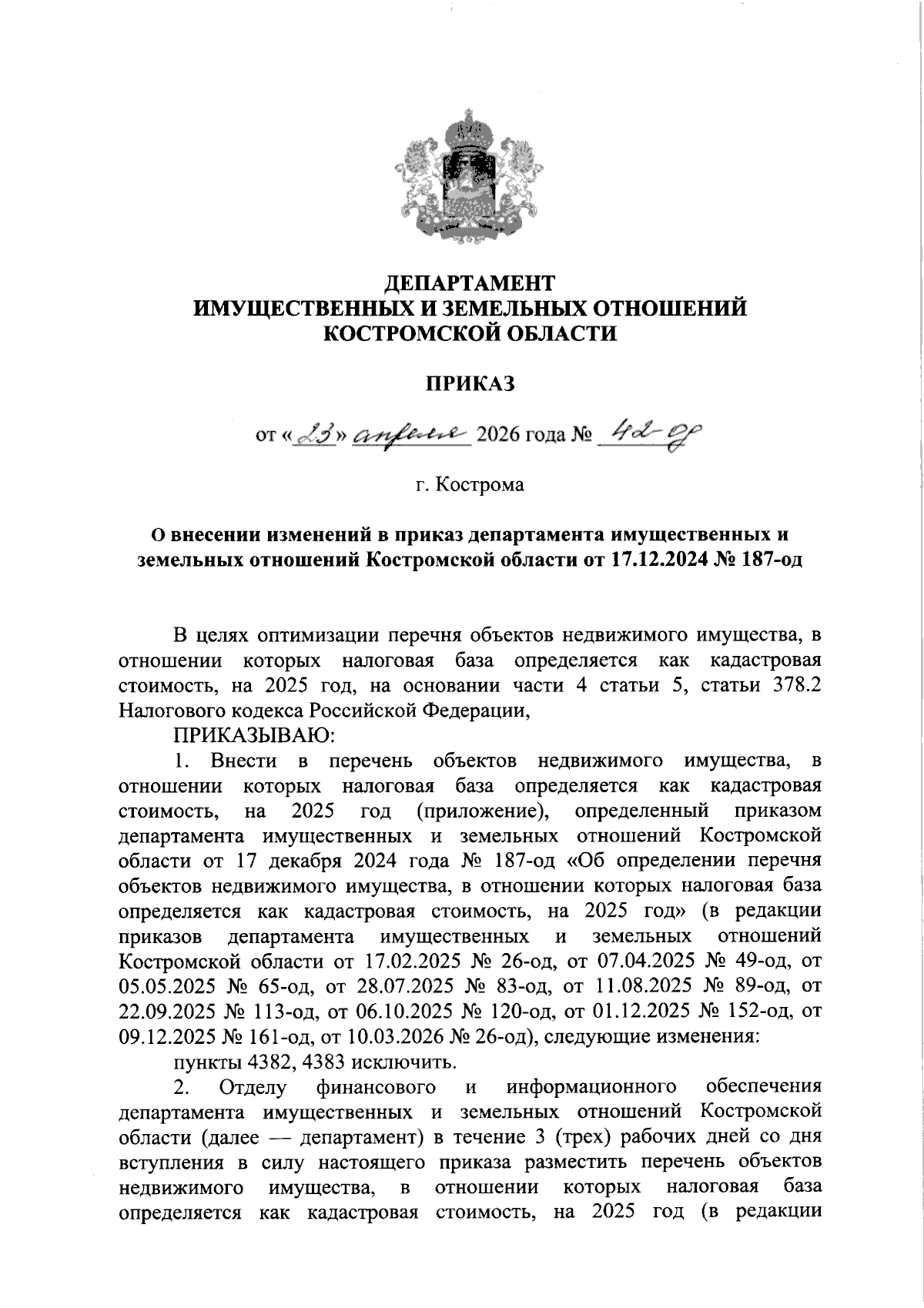 ДЕПАРТАМЕНТ
ИМУЩЕСТВЕННЫХ И ЗЕМЕЛЬНЫХ ОТНОШЕНИЙ
КОСТРОМСКОЙ ОБЛАСТИ

ПРИКАЗ

от «23» апреля 2026 года № 42-од

г. Кострома

О внесении изменений в приказ департамента имущественных и земельных отношений Костромской области от 17.12.2024 № 187-од

В целях оптимизации перечня объектов недвижимого имущества, в отношении которых налоговая база определяется как кадастровая стоимость, на 2025 год, на основании части 4 статьи 5, статьи 378.2 Налогового кодекса Российской Федерации,

ПРИКАЗЫВАЮ:

1. Внести в перечень объектов недвижимого имущества, в отношении которых налоговая база определяется как кадастровая стоимость, на 2025 год (приложение), определенный приказом департамента имущественных и земельных отношений Костромской области от 17 декабря 2024 года № 187-од «Об определении перечня объектов недвижимого имущества, в отношении которых налоговая база определяется как кадастровая стоимость, на 2025 год» (в редакции приказов департамента имущественных и земельных отношений Костромской области от 17.02.2025 № 26-од, от 07.04.2025 № 49-од, от 05.05.2025 № 65-од, от 28.07.2025 № 83-од, от 11.08.2025 № 89-од, от 22.09.2025 № 113-од, от 06.10.2025 № 120-од, от 01.12.2025 № 152-од, от 09.12.2025 № 161-од, от 10.03.2026 № 26-од), следующие изменения:

пункты 4382, 4383 исключить.

2. Отделу финансового и информационного обеспечения департамента имущественных и земельных отношений Костромской области (далее — департамент) в течение 3 (трех) рабочих дней со дня вступления в силу настоящего приказа разместить перечень объектов недвижимого имущества, в отношении которых налоговая база определяется как кадастровая стоимость, на 2025 год (в редакции